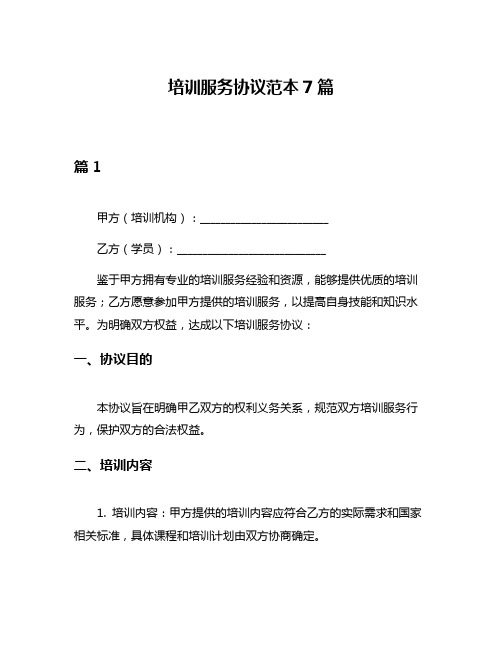 培训服务协议范本 7 篇

篇 1

甲方（培训机构）：______________________

乙方（学员）：__________________________

鉴于甲方拥有专业的培训服务经验和资源，能够提供优质的培训服务；乙方愿意参加甲方提供的培训服务，以提高自身技能和知识水平。为明确双方权益，达成以下培训服务协议：

一、协议目的

本协议旨在明确甲乙双方的权利义务关系，规范双方培训服务行为，保护双方的合法权益。

二、培训内容

1. 培训内容：甲方提供的培训内容应符合乙方的实际需求和国家相关标准，具体课程和培训计划由双方协商确定。